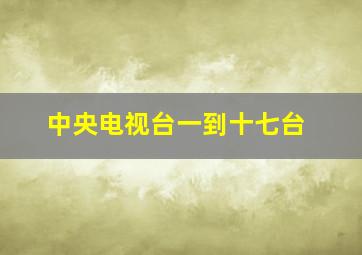 中央电视台一到十七台